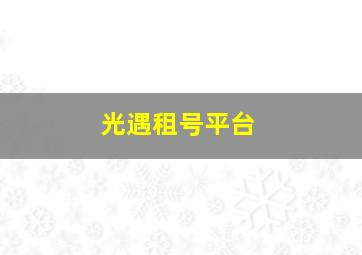 光遇租号平台